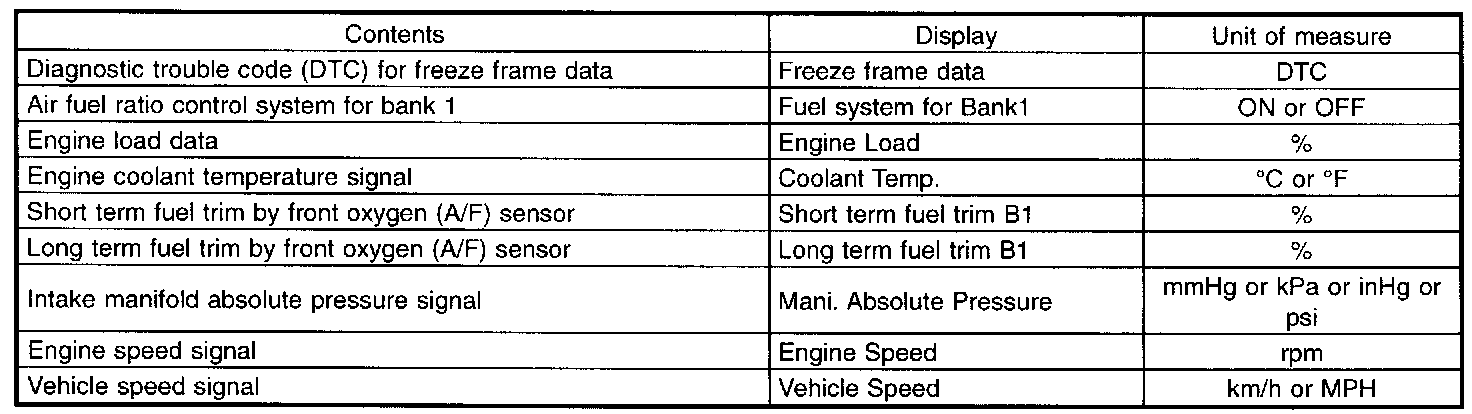 | Contents | Display | Unit of measure |
|---|---|---|
| Diagnostic trouble code (DTC) for freeze frame data | Freeze frame data | DTC |
| Air fuel ratio control system for bank 1 | Fuel system for Bank1 | ON or OFF |
| Engine load data | Engine Load | % |
| Engine coolant temperature signal | Coolant Temp. | °C or °F |
| Short term fuel trim by front oxygen (A/F) sensor | Short term fuel trim B1 | % |
| Long term fuel trim by front oxygen (A/F) sensor | Long term fuel trim B1 | % |
| Intake manifold absolute pressure signal | Mani. Absolute Pressure | mmHg or kPa or inHg or psi |
| Engine speed signal | Engine Speed | rpm |
| Vehicle speed signal | Vehicle Speed | km/h or MPH |